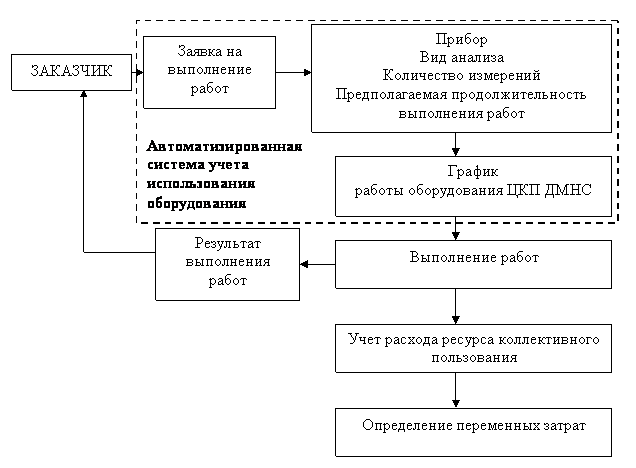 ЗАКАЗЧИК

Заявка на выполнение работ

Прибор
Вид анализа
Количество измерений
Предполагаемая продолжительность выполнения работ

Автоматизированная система учета использования оборудования

График
работы оборудования ЦКП ДМНС

Результат выполнения работ

Выполнение работ

Учет расхода ресурса коллективного пользования

Определение переменных затрат